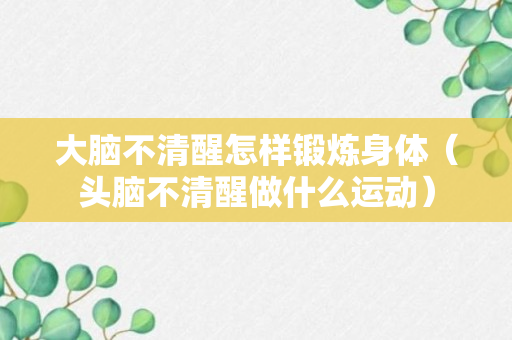 大脑不清醒怎样锻炼身体（头脑不清醒做什么运动）